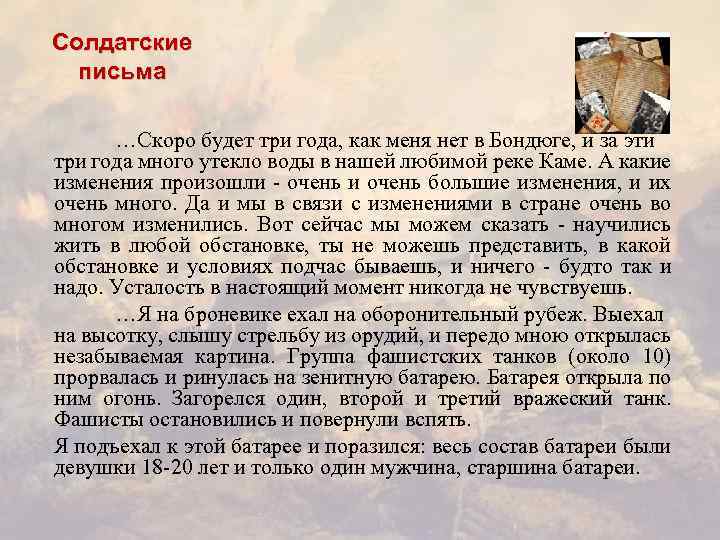 Солдатские письма

…Скоро будет три года, как меня нет в Бондюге, и за эти три года много утекло воды в нашей любимой реке Каме. А какие изменения произошли - очень и очень большие изменения, и их очень много. Да и мы в связи с изменениями в стране очень во многом изменились. Вот сейчас мы можем сказать - научились жить в любой обстановке, ты не можешь представить, в какой обстановке и условиях подчас бываешь, и ничего - будто так и надо. Усталость в настоящий момент никогда не чувствуешь.

…Я на броневике ехал на оборонительный рубеж. Выехал на высотку, слышу стрельбу из орудий, и передо мною открылась незабываемая картина. Группа фашистских танков (около 10) прорвалась и ринулась на зенитную батарею. Батарея открыла по ним огонь. Загорелся один, второй и третий вражеский танк. Фашисты остановились и повернули вспять.

Я подъехал к этой батарее и поразился: весь состав батареи были девушки 18-20 лет и только один мужчина, старшина батареи.